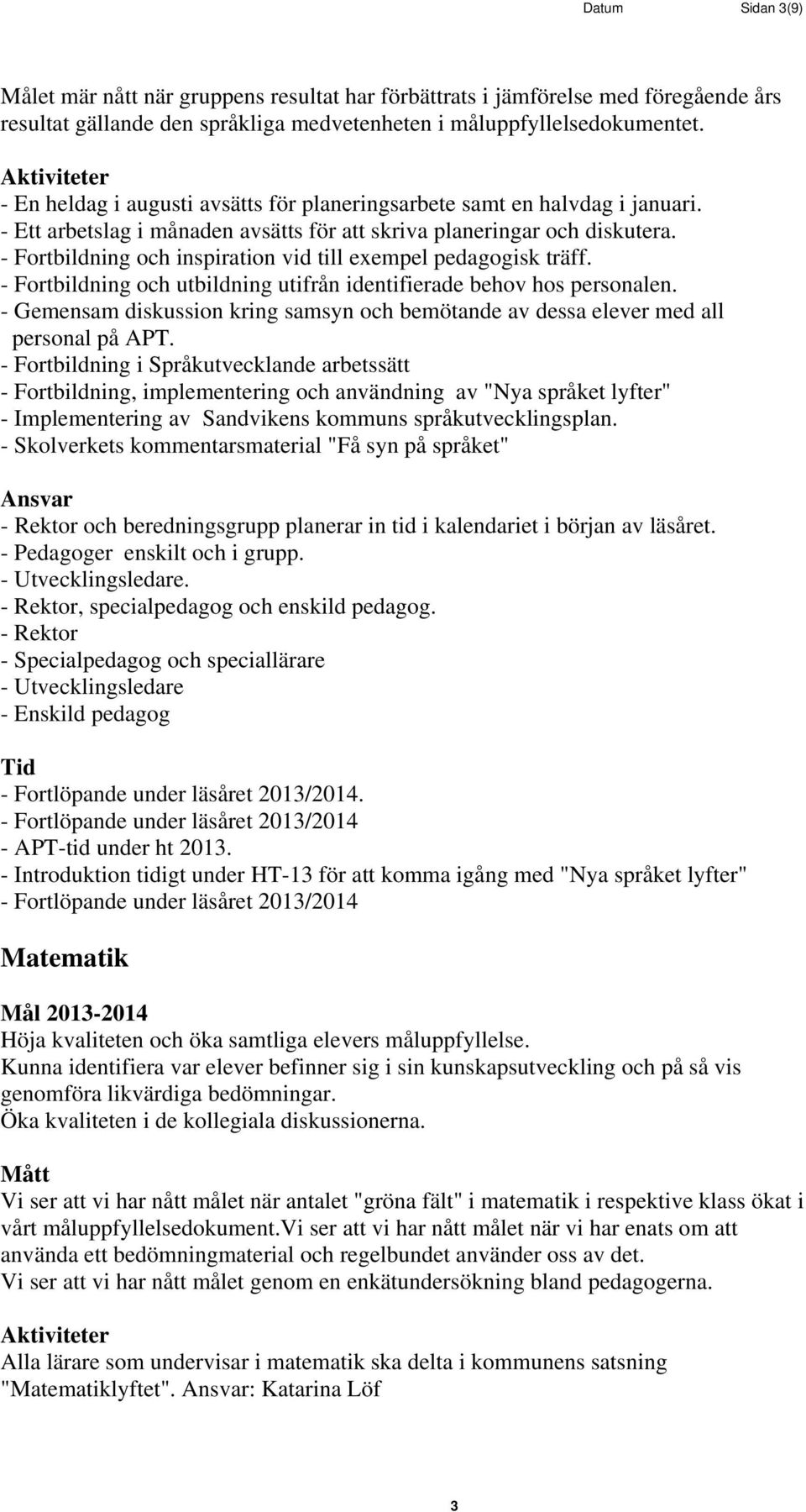 Datum Sidan 3(9)

Målet mär nått när gruppens resultat har förbättrats i jämförelse med föregående års resultat gällande den språkliga medvetenheten i måluppfyllelsedokumentet.

Aktiviteter
- En heldag i augusti avsätts för planeringsarbete samt en halvdag i januari.
- Ett arbetslag i månaden avsätts för att skriva planeringar och diskutera.
- Fortbildning och inspiration vid till exempel pedagogisk träff.
- Fortbildning och utbildning utifrån identifierade behov hos personalen.
- Gemensam diskussion kring samsyn och bemötande av dessa elever med all personal på APT.
- Fortbildning i Språkutvecklande arbetssätt
- Fortbildning, implementering och användning av "Nya språket lyfter"
- Implementering av Sandvikens kommuns språkutvecklingsplan.
- Skolverkets kommentarsmaterial "Få syn på språket"

Ansvar
- Rektor och beredningsgrupp planerar in tid i kalendariet i början av läsåret.
- Pedagoger enskilt och i grupp.
- Utvecklingsledare.
- Rektor, specialpedagog och enskild pedagog.
- Rektor
- Specialpedagog och speciallärare
- Utvecklingsledare
- Enskild pedagog

Tid
- Fortlöpande under läsåret 2013/2014.
- Fortlöpande under läsåret 2013/2014
- APT-tid under ht 2013.
- Introduktion tidigt under HT-13 för att komma igång med "Nya språket lyfter"
- Fortlöpande under läsåret 2013/2014

Matematik

Mål 2013-2014
Höja kvaliteten och öka samtliga elevers måluppfyllelse.
Kunna identifiera var elever befinner sig i sin kunskapsutveckling och på så vis genomföra likvärdiga bedömningar.
Öka kvaliteten i de kollegiala diskussionerna.

Mått
Vi ser att vi har nått målet när antalet "gröna fält" i matematik i respektive klass ökat i vårt måluppfyllelsedokument.Vi ser att vi har nått målet när vi har enats om att använda ett bedömningmaterial och regelbundet använder oss av det.
Vi ser att vi har nått målet genom en enkätundersökning bland pedagogerna.

Aktiviteter
Alla lärare som undervisar i matematik ska delta i kommunens satsning "Matematiklyftet". Ansvar: Katarina Löf

3